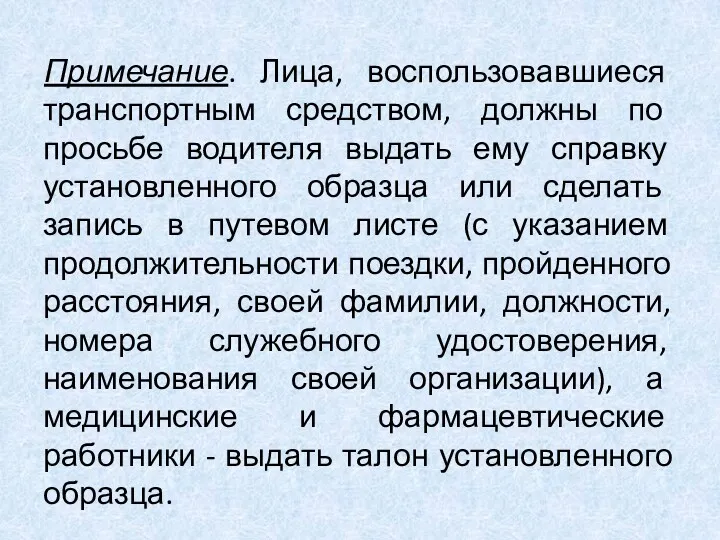 Примечание. Лица, воспользовавшиеся транспортным средством, должны по просьбе водителя выдать ему справку установленного образца или сделать запись в путевом листе (с указанием продолжительности поездки, пройденного расстояния, своей фамилии, должности, номера служебного удостоверения, наименования своей организации), а медицинские и фармацевтические работники - выдать талон установленного образца.